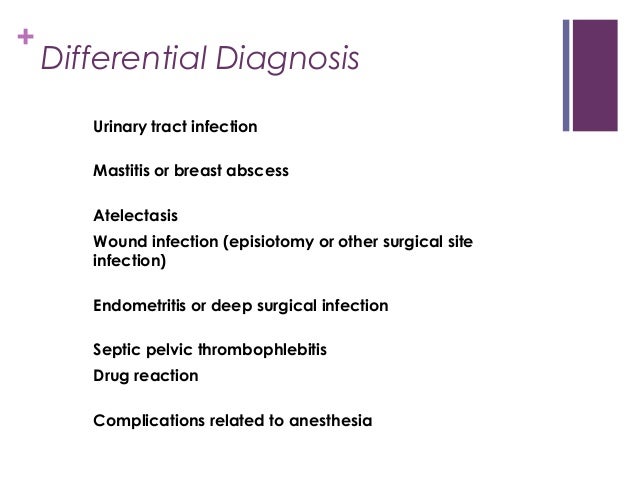 +
Differential Diagnosis

Urinary tract infection

Mastitis or breast abscess

Atelectasis

Wound infection (episiotomy or other surgical site infection)

Endometritis or deep surgical infection

Septic pelvic thrombophlebitis

Drug reaction

Complications related to anesthesia